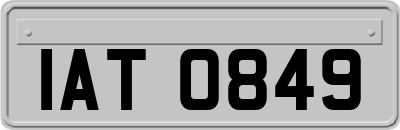 IAT 0849